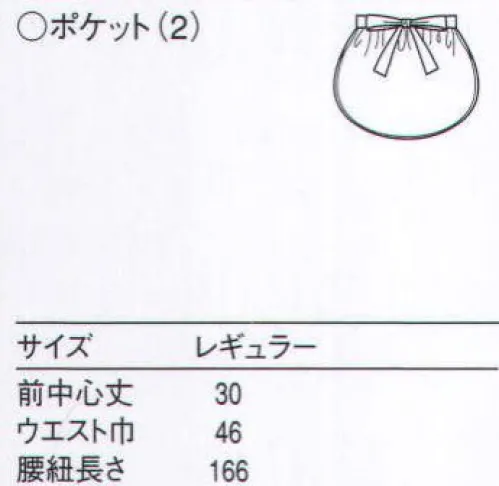 ○ポケット(2)

| サイズ | レギュラー |
|---|---|
| 前中心丈 | 30 |
| ウエスト巾 | 46 |
| 腰紐長さ | 166 |